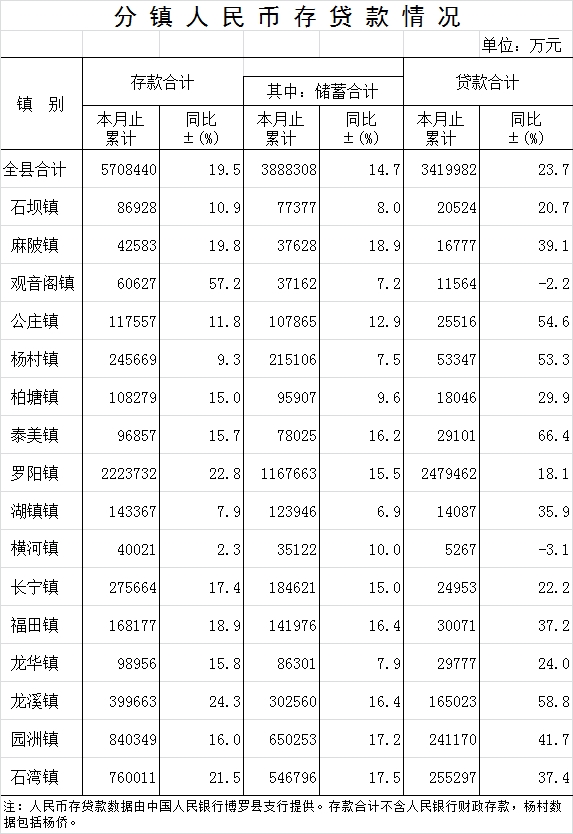 分镇人民币存贷款情况

单位：万元

| 镇　别 | 存款合计 本月止累计 | 存款合计 同比±(%) | 其中：储蓄合计 本月止累计 | 其中：储蓄合计 同比±(%) | 贷款合计 本月止累计 | 贷款合计 同比±(%) |
|---|---|---|---|---|---|---|
| 全县合计 | 5708440 | 19.5 | 3888308 | 14.7 | 3419982 | 23.7 |
| 石坝镇 | 86928 | 10.9 | 77377 | 8.0 | 20524 | 20.7 |
| 麻陂镇 | 42583 | 19.8 | 37628 | 18.9 | 16777 | 39.1 |
| 观音阁镇 | 60627 | 57.2 | 37162 | 7.2 | 11564 | -2.2 |
| 公庄镇 | 117557 | 11.8 | 107865 | 12.9 | 25516 | 54.6 |
| 杨村镇 | 245669 | 9.3 | 215106 | 7.5 | 53347 | 53.3 |
| 柏塘镇 | 108279 | 15.0 | 95907 | 9.6 | 18046 | 29.9 |
| 泰美镇 | 96857 | 15.7 | 78025 | 16.2 | 29101 | 66.4 |
| 罗阳镇 | 2223732 | 22.8 | 1167663 | 15.5 | 2479462 | 18.1 |
| 湖镇镇 | 143367 | 7.9 | 123946 | 6.9 | 14087 | 35.9 |
| 横河镇 | 40021 | 2.3 | 35122 | 10.0 | 5267 | -3.1 |
| 长宁镇 | 275664 | 17.4 | 184621 | 15.0 | 24953 | 22.2 |
| 福田镇 | 168177 | 18.9 | 141976 | 16.4 | 30071 | 37.2 |
| 龙华镇 | 98956 | 15.8 | 86301 | 7.9 | 29777 | 24.0 |
| 龙溪镇 | 399663 | 24.3 | 302560 | 16.4 | 165023 | 58.8 |
| 园洲镇 | 840349 | 16.0 | 650253 | 17.2 | 241170 | 41.7 |
| 石湾镇 | 760011 | 21.5 | 546796 | 17.5 | 255297 | 37.4 |

注：人民币存贷款数据由中国人民银行博罗县支行提供。存款合计不含人民银行财政存款，杨村数据包括杨侨。